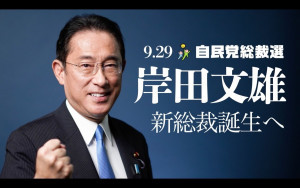 9.29 自民党総裁選

岸田文雄

新総裁誕生へ